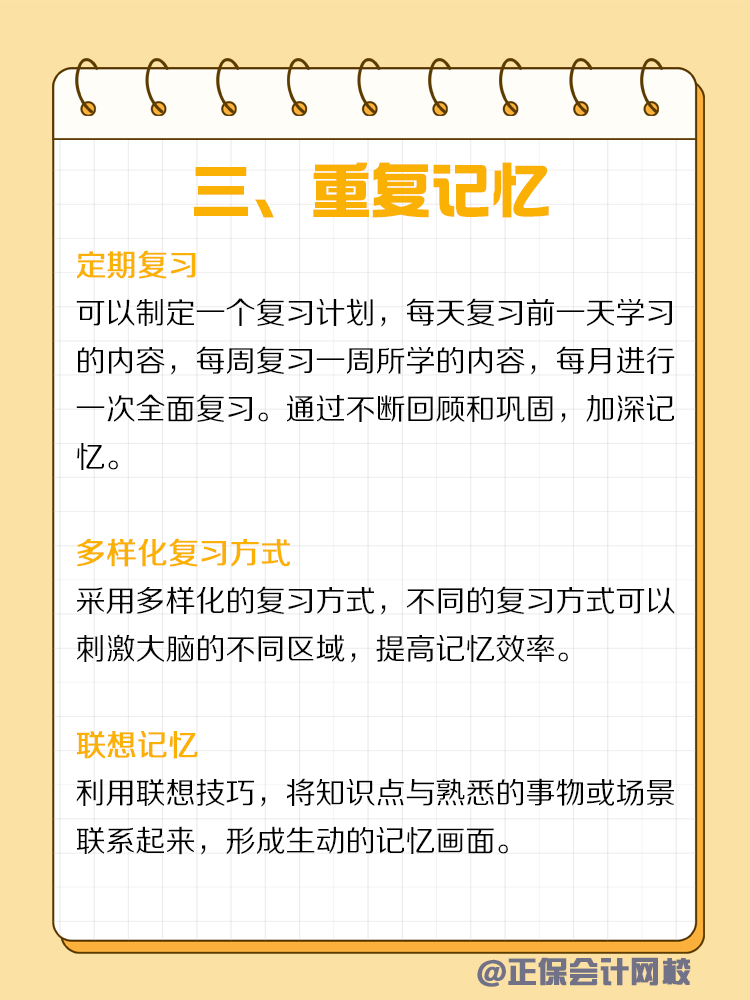 三、重复记忆

定期复习
可以制定一个复习计划，每天复习前一天学习的内容，每周复习一周所学的内容，每月进行一次全面复习。通过不断回顾和巩固，加深记忆。

多样化复习方式
采用多样化的复习方式，不同的复习方式可以刺激大脑的不同区域，提高记忆效率。

联想记忆
利用联想技巧，将知识点与熟悉的事物或场景联系起来，形成生动的记忆画面。

@正保会计网校